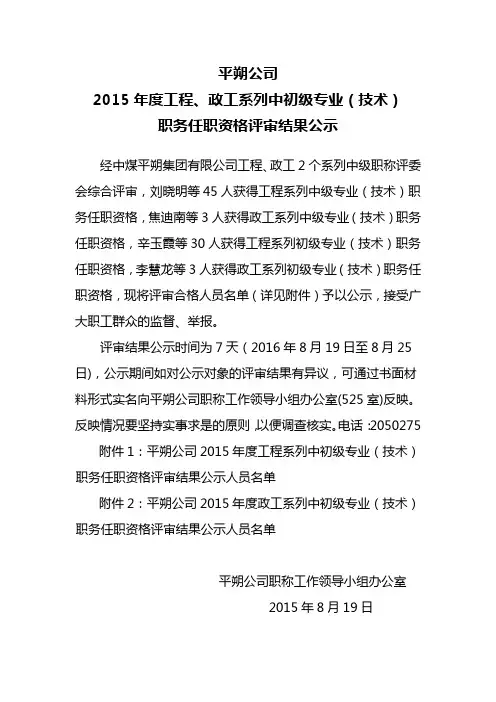 平朔公司
2015 年度工程、政工系列中初级专业（技术）
职务任职资格评审结果公示

经中煤平朔集团有限公司工程、政工 2 个系列中级职称评委会综合评审，刘晓明等 45 人获得工程系列中级专业（技术）职务任职资格，焦迪南等 3 人获得政工系列中级专业（技术）职务任职资格，辛玉霞等 30 人获得工程系列初级专业（技术）职务任职资格，李慧龙等 3 人获得政工系列初级专业（技术）职务任职资格，现将评审合格人员名单（详见附件）予以公示，接受广大职工群众的监督、举报。

评审结果公示时间为 7 天（2016 年 8 月 19 日至 8 月 25 日），公示期间如对公示对象的评审结果有异议，可通过书面材料形式实名向平朔公司职称工作领导小组办公室(525 室)反映。反映情况要坚持实事求是的原则，以便调查核实。电话：2050275

附件 1：平朔公司 2015 年度工程系列中初级专业（技术）职务任职资格评审结果公示人员名单

附件 2：平朔公司 2015 年度政工系列中初级专业（技术）职务任职资格评审结果公示人员名单

平朔公司职称工作领导小组办公室
2015 年 8 月 19 日